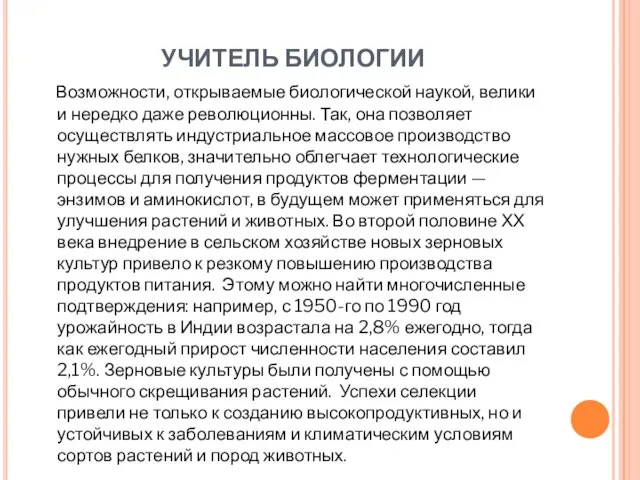 УЧИТЕЛЬ БИОЛОГИИ

Возможности, открываемые биологической наукой, велики и нередко даже революционны. Так, она позволяет осуществлять индустриальное массовое производство нужных белков, значительно облегчает технологические процессы для получения продуктов ферментации — энзимов и аминокислот, в будущем может применяться для улучшения растений и животных. Во второй половине XX века внедрение в сельском хозяйстве новых зерновых культур привело к резкому повышению производства продуктов питания. Этому можно найти многочисленные подтверждения: например, с 1950-го по 1990 год урожайность в Индии возрастала на 2,8% ежегодно, тогда как ежегодный прирост численности населения составил 2,1%. Зерновые культуры были получены с помощью обычного скрещивания растений. Успехи селекции привели не только к созданию высокопродуктивных, но и устойчивых к заболеваниям и климатическим условиям сортов растений и пород животных.